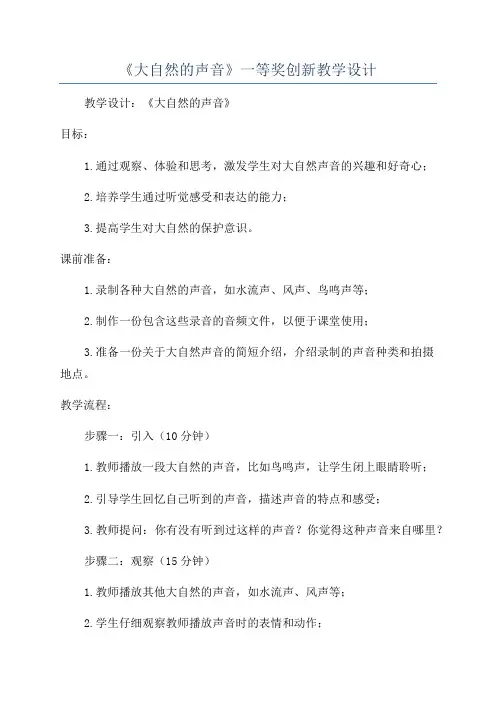 《大自然的声音》一等奖创新教学设计

教学设计：《大自然的声音》

目标：

1.通过观察、体验和思考，激发学生对大自然声音的兴趣和好奇心；

2.培养学生通过听觉感受和表达的能力；

3.提高学生对大自然的保护意识。

课前准备：

1.录制各种大自然的声音，如水流声、风声、鸟鸣声等；

2.制作一份包含这些录音的音频文件，以便于课堂使用；

3.准备一份关于大自然声音的简短介绍，介绍录制的声音种类和拍摄地点。

教学流程：

步骤一：引入（10分钟）

1.教师播放一段大自然的声音，比如鸟鸣声，让学生闭上眼睛聆听；

2.引导学生回忆自己听到的声音，描述声音的特点和感受；

3.教师提问：你有没有听到过这样的声音？你觉得这种声音来自哪里？

步骤二：观察（15分钟）

1.教师播放其他大自然的声音，如水流声、风声等；

2.学生仔细观察教师播放声音时的表情和动作；